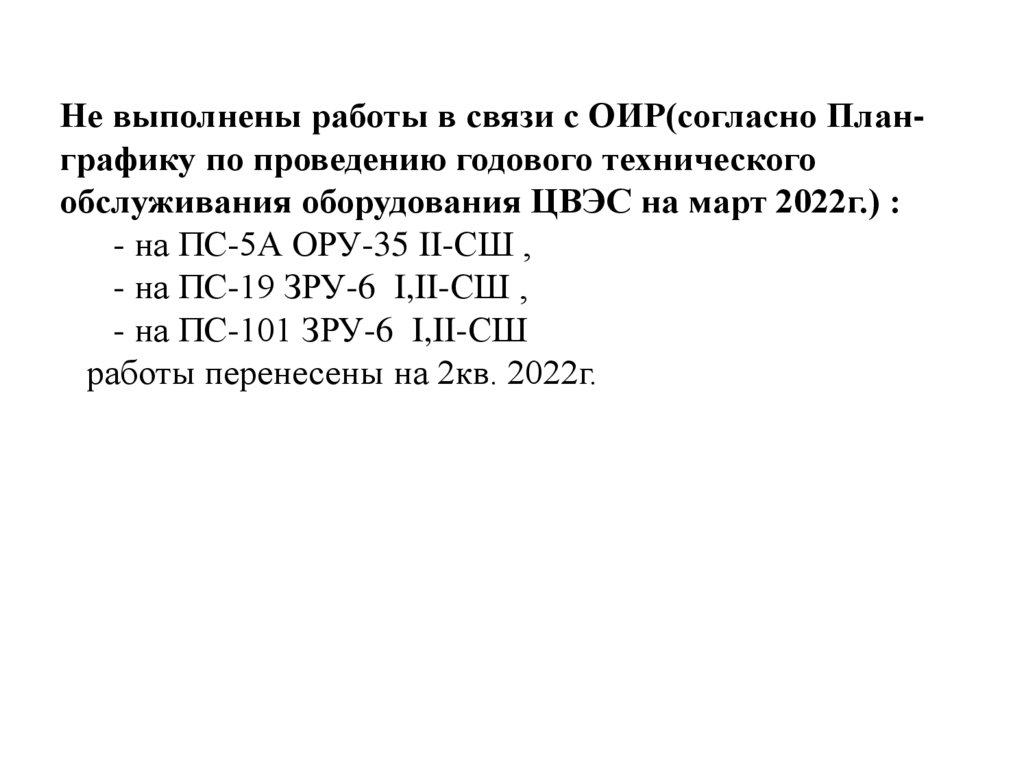 Не выполнены работы в связи с ОИР(согласно План-графику по проведению годового технического обслуживания оборудования ЦВЭС на март 2022г.) :

- на ПС-5А ОРУ-35 II-СШ ,

- на ПС-19 ЗРУ-6 I,II-СШ ,

- на ПС-101 ЗРУ-6 I,II-СШ

работы перенесены на 2кв. 2022г.